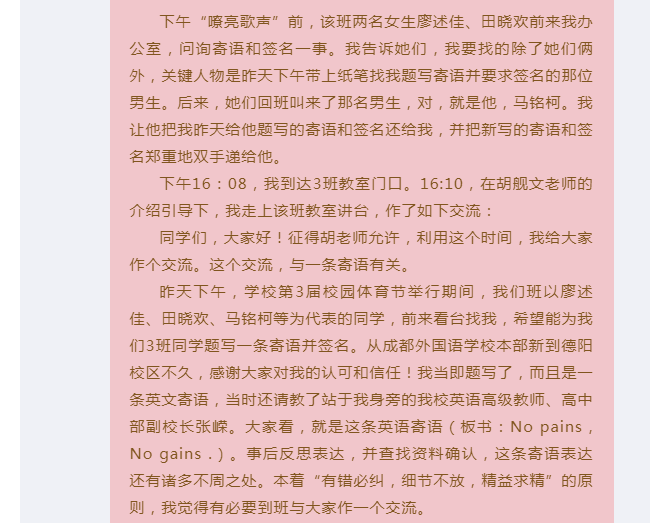 下午“嘹亮歌声”前，该班两名女生廖述佳、田晓欢前来我办公室，问询寄语和签名一事。我告诉她们，我要找的除了她们俩外，关键人物是昨天下午带上纸笔找我题写寄语并要求签名的那位男生。后来，她们回班叫来了那名男生，对，就是他，马铭柯。我让他把我昨天给他题写的寄语和签名还给我，并把新写的寄语和签名郑重地双手递给他。

下午16：08，我到达3班教室门口。16:10，在胡舰文老师的介绍引导下，我走上该班教室讲台，作了如下交流：

同学们，大家好！征得胡老师允许，利用这个时间，我给大家作个交流。这个交流，与一条寄语有关。

昨天下午，学校第3届校园体育节举行期间，我们班以廖述佳、田晓欢、马铭柯等为代表的同学，前来看台找我，希望能为我们3班同学题写一条寄语并签名。从成都外国语学校本部新到德阳校区不久，感谢大家对我的认可和信任！我当即题写了，而且是一条英文寄语，当时还请教了站于我身旁的我校英语高级教师、高中部副校长张嵘。大家看，就是这条英语寄语（板书：No pains，No gains．）。事后反思表达，并查找资料确认，这条寄语表达还有诸多不周之处。本着“有错必纠，细节不放，精益求精”的原则，我觉得有必要到班与大家作一个交流。